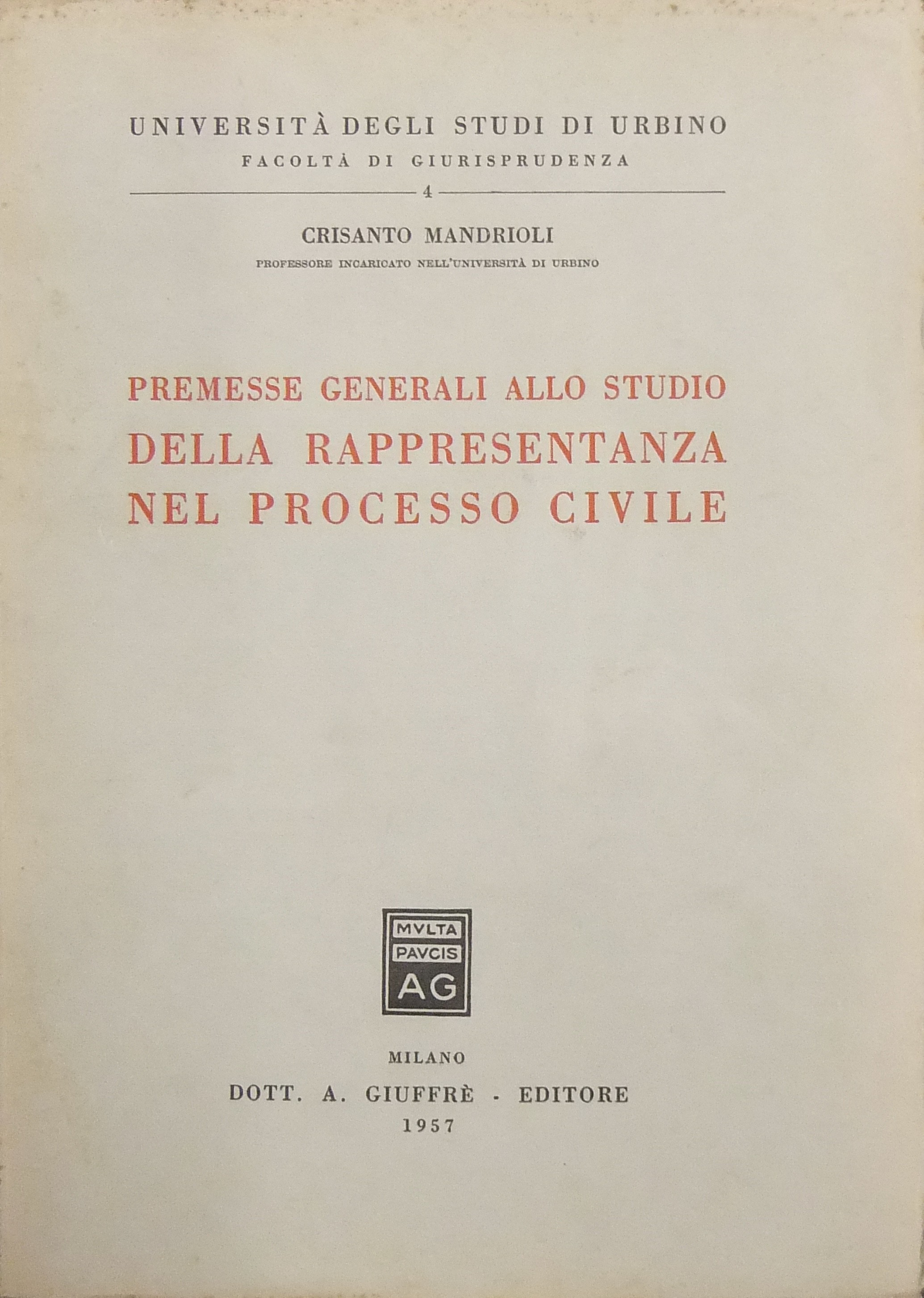 UNIVERSITÀ DEGLI STUDI DI URBINO
FACOLTÀ DI GIURISPRUDENZA

4

CRISANTO MANDRIOLI
PROFESSORE INCARICATO NELL'UNIVERSITÀ DI URBINO

PREMESSE GENERALI ALLO STUDIO
DELLA RAPPRESENTANZA
NEL PROCESSO CIVILE

MVLTA
PAVCIS
AG

MILANO
DOTT. A. GIUFFRÈ - EDITORE
1957